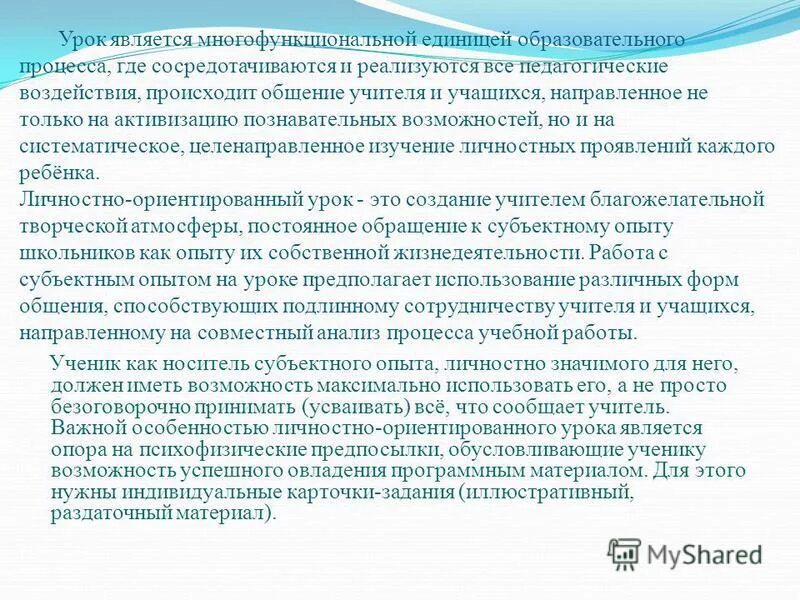 Урок является многофункциональной единицей образовательного процесса, где сосредотачиваются и реализуются все педагогические воздействия, происходит общение учителя и учащихся, направленное не только на активизацию познавательных возможностей, но и на систематическое, целенаправленное изучение личностных проявлений каждого ребёнка.

Личностно-ориентированный урок - это создание учителем благожелательной творческой атмосферы, постоянное обращение к субъектному опыту школьников как опыту их собственной жизнедеятельности. Работа с субъектным опытом на уроке предполагает использование различных форм общения, способствующих подлинному сотрудничеству учителя и учащихся, направленному на совместный анализ процесса учебной работы.

Ученик как носитель субъектного опыта, личностно значимого для него, должен иметь возможность максимально использовать его, а не просто безоговорочно принимать (усваивать) всё, что сообщает учитель. Важной особенностью личностно-ориентированного урока является опора на психофизические предпосылки, обусловливающие ученику возможность успешного овладения программным материалом. Для этого нужны индивидуальные карточки-задания (иллюстративный, раздаточный материал).

MyShared